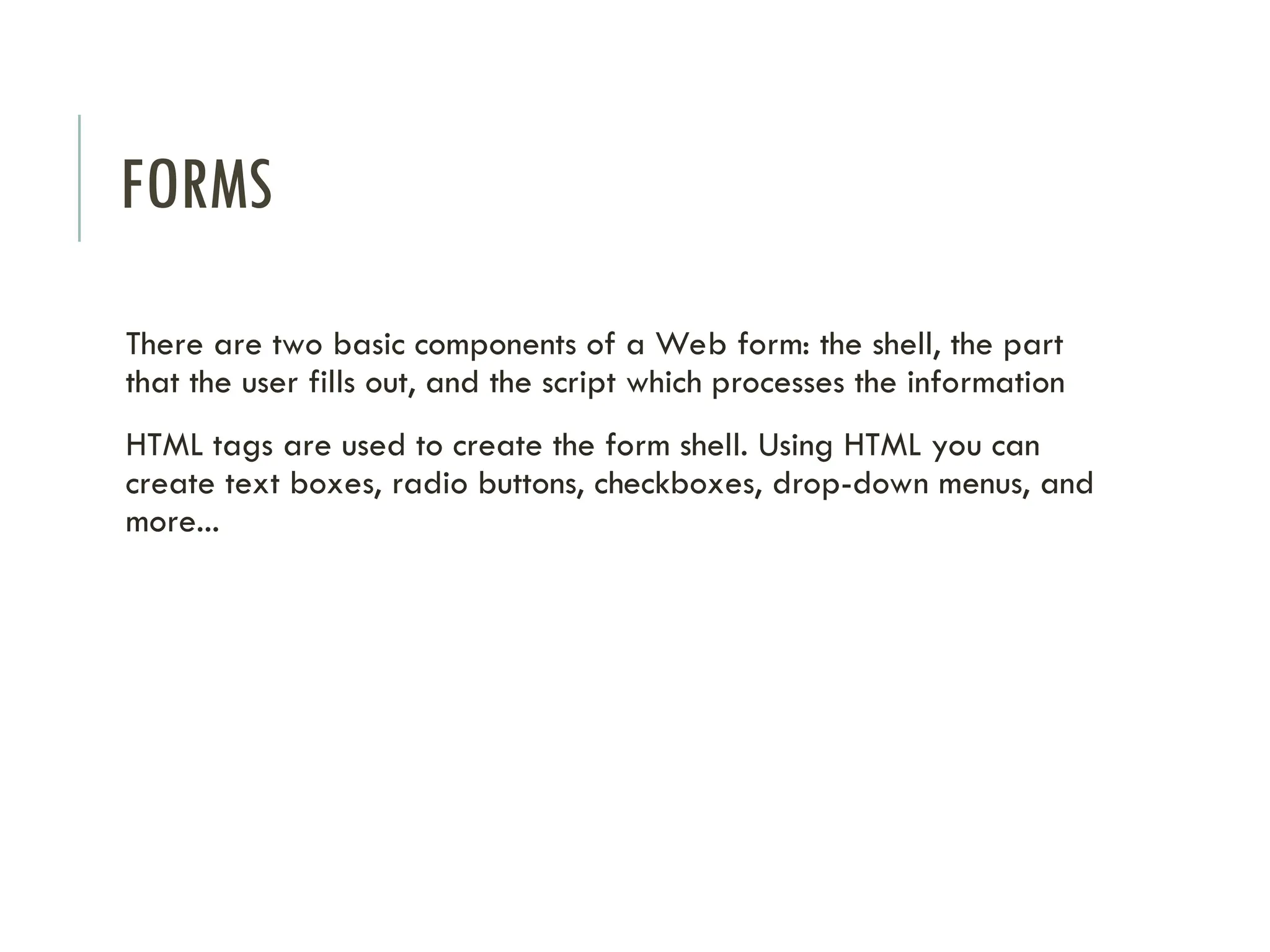 FORMS

There are two basic components of a Web form: the shell, the part that the user fills out, and the script which processes the information

HTML tags are used to create the form shell. Using HTML you can create text boxes, radio buttons, checkboxes, drop-down menus, and more...